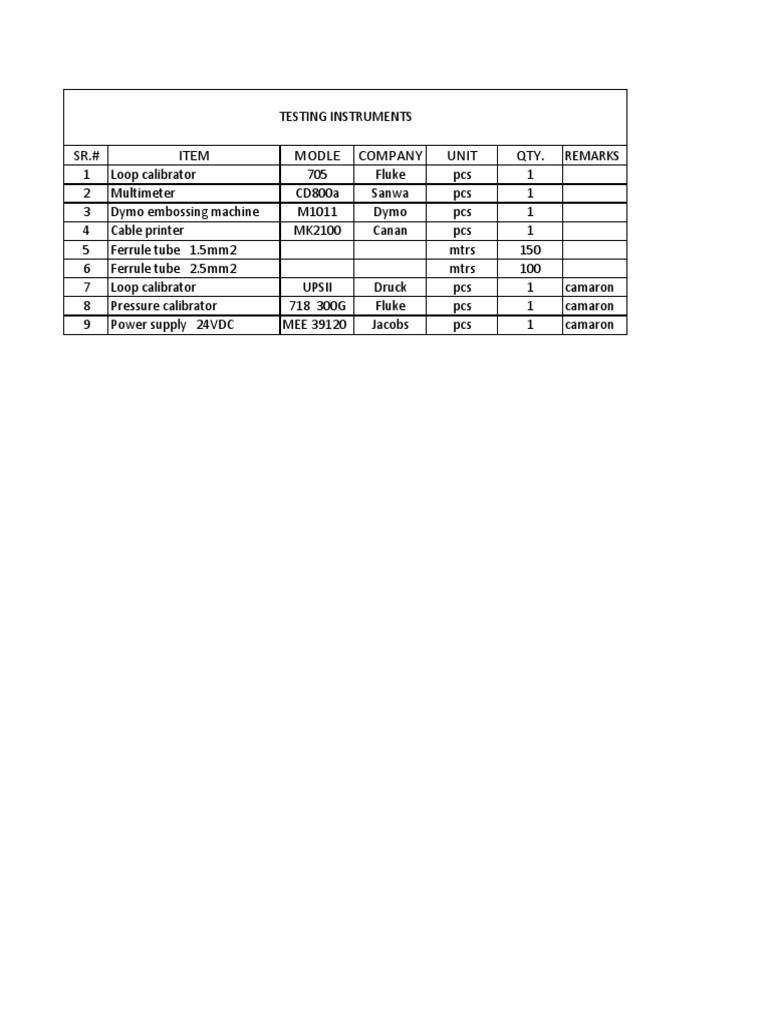 TESTING INSTRUMENTS

| SR.# | ITEM | MODLE | COMPANY | UNIT | QTY. | REMARKS |
|---|---|---|---|---|---|---|
| 1 | Loop calibrator | 705 | Fluke | pcs | 1 | |
| 2 | Multimeter | CD800a | Sanwa | pcs | 1 | |
| 3 | Dymo embossing machine | M1011 | Dymo | pcs | 1 | |
| 4 | Cable printer | MK2100 | Canan | pcs | 1 | |
| 5 | Ferrule tube 1.5mm2 | | | mtrs | 150 | |
| 6 | Ferrule tube 2.5mm2 | | | mtrs | 100 | |
| 7 | Loop calibrator | UPSII | Druck | pcs | 1 | camaron |
| 8 | Pressure calibrator | 718 300G | Fluke | pcs | 1 | camaron |
| 9 | Power supply 24VDC | MEE 39120 | Jacobs | pcs | 1 | camaron |